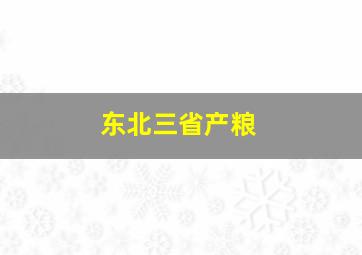 东北三省产粮